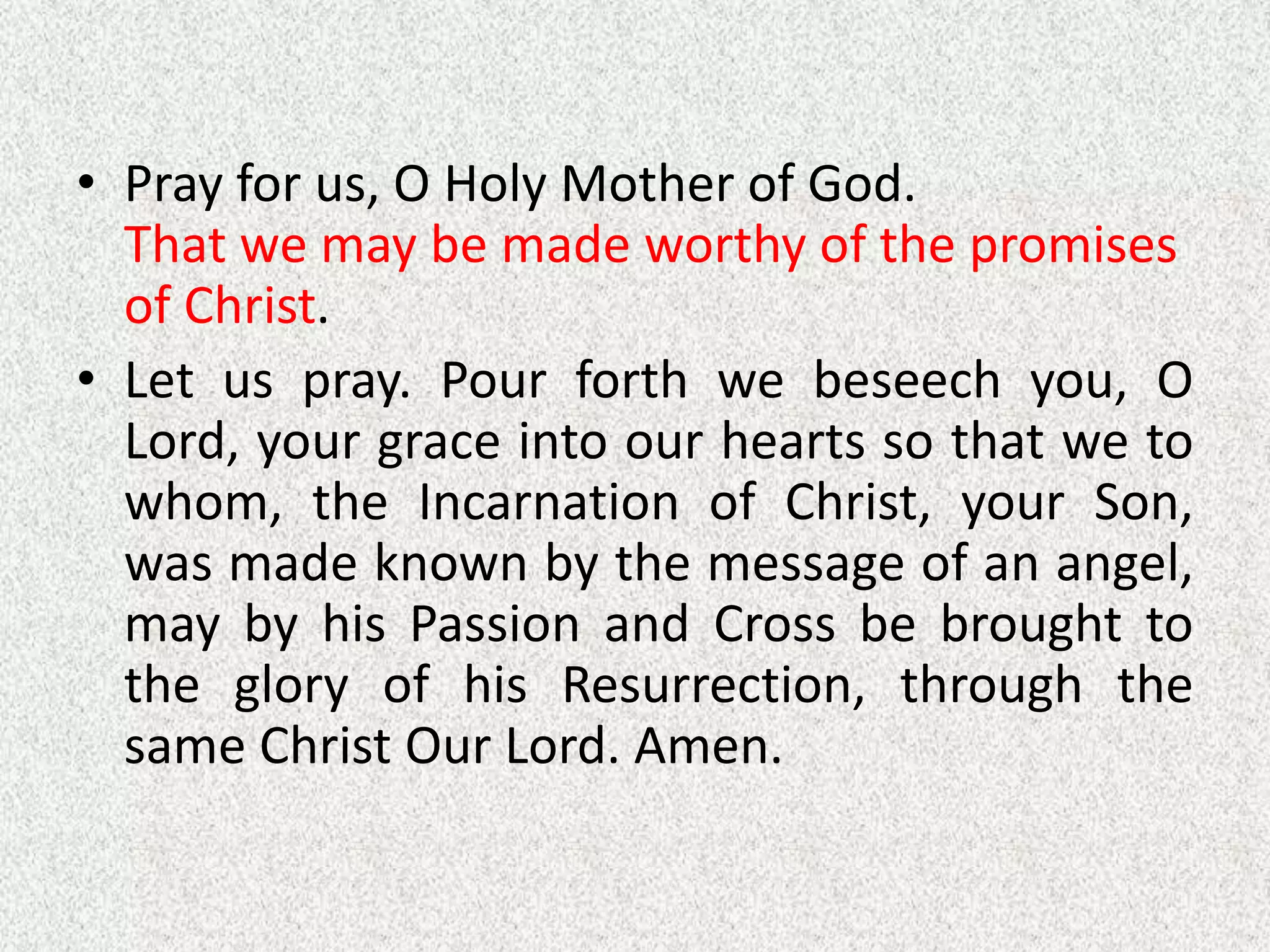 • Pray for us, O Holy Mother of God.
That we may be made worthy of the promises of Christ.

• Let us pray. Pour forth we beseech you, O Lord, your grace into our hearts so that we to whom, the Incarnation of Christ, your Son, was made known by the message of an angel, may by his Passion and Cross be brought to the glory of his Resurrection, through the same Christ Our Lord. Amen.